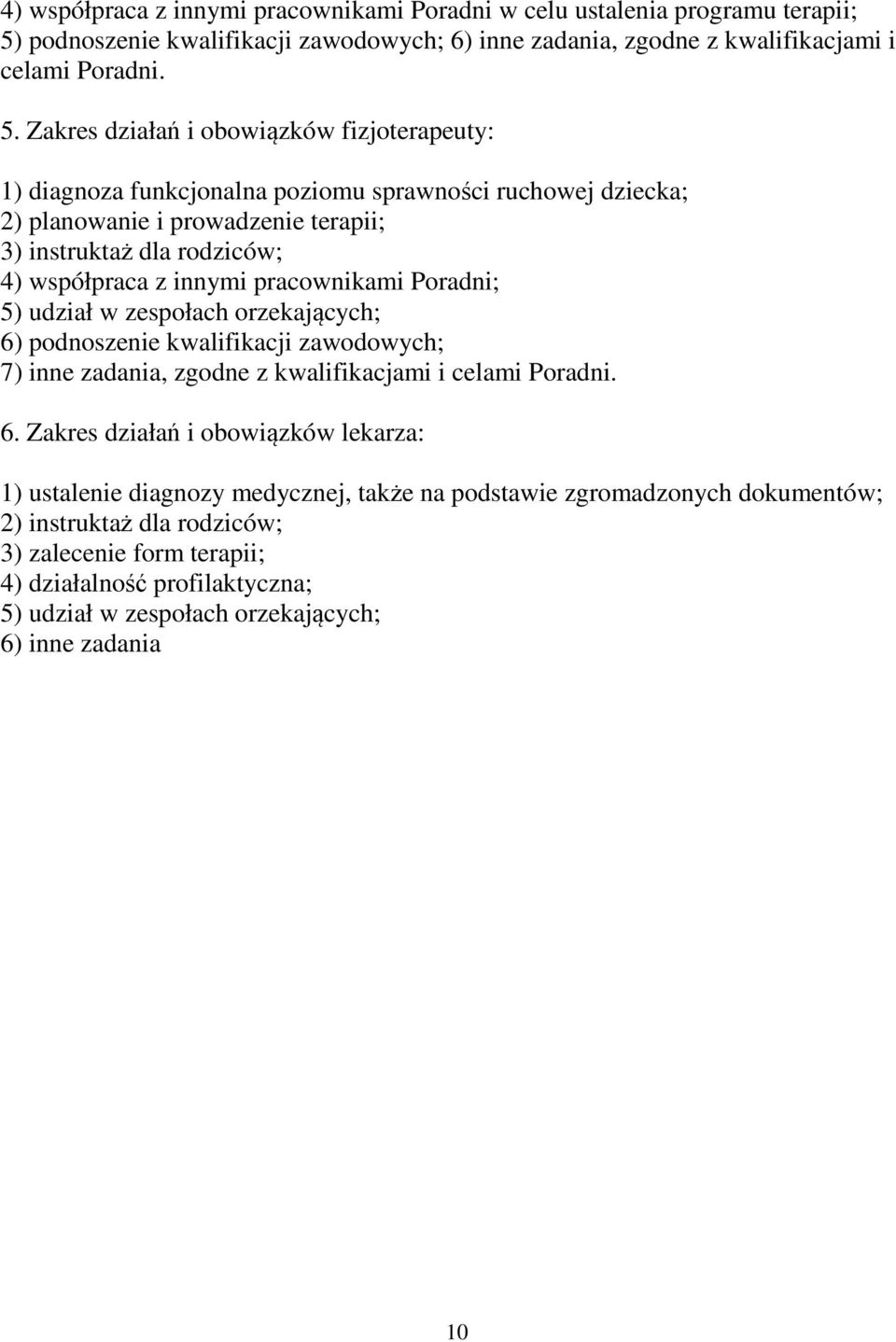 4) współpraca z innymi pracownikami Poradni w celu ustalenia programu terapii; 5) podnoszenie kwalifikacji zawodowych; 6) inne zadania, zgodne z kwalifikacjami i celami Poradni.

5. Zakres działań i obowiązków fizjoterapeuty:

1) diagnoza funkcjonalna poziomu sprawności ruchowej dziecka;
2) planowanie i prowadzenie terapii;
3) instruktaż dla rodziców;
4) współpraca z innymi pracownikami Poradni;
5) udział w zespołach orzekających;
6) podnoszenie kwalifikacji zawodowych;
7) inne zadania, zgodne z kwalifikacjami i celami Poradni.

6. Zakres działań i obowiązków lekarza:

1) ustalenie diagnozy medycznej, także na podstawie zgromadzonych dokumentów;
2) instruktaż dla rodziców;
3) zalecenie form terapii;
4) działalność profilaktyczna;
5) udział w zespołach orzekających;
6) inne zadania

10